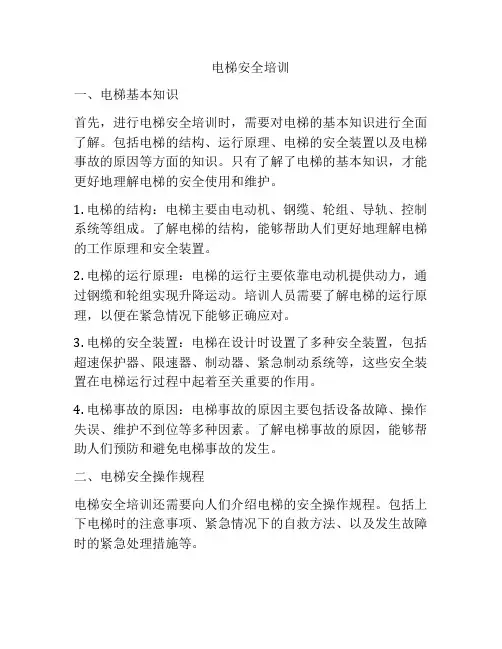 电梯安全培训

一、电梯基本知识

首先，进行电梯安全培训时，需要对电梯的基本知识进行全面了解。包括电梯的结构、运行原理、电梯的安全装置以及电梯事故的原因等方面的知识。只有了解了电梯的基本知识，才能更好地理解电梯的安全使用和维护。

1. 电梯的结构：电梯主要由电动机、钢缆、轮组、导轨、控制系统等组成。了解电梯的结构，能够帮助人们更好地理解电梯的工作原理和安全装置。

2. 电梯的运行原理：电梯的运行主要依靠电动机提供动力，通过钢缆和轮组实现升降运动。培训人员需要了解电梯的运行原理，以便在紧急情况下能够正确应对。

3. 电梯的安全装置：电梯在设计时设置了多种安全装置，包括超速保护器、限速器、制动器、紧急制动系统等，这些安全装置在电梯运行过程中起着至关重要的作用。

4. 电梯事故的原因：电梯事故的原因主要包括设备故障、操作失误、维护不到位等多种因素。了解电梯事故的原因，能够帮助人们预防和避免电梯事故的发生。

二、电梯安全操作规程

电梯安全培训还需要向人们介绍电梯的安全操作规程。包括上下电梯时的注意事项、紧急情况下的自救方法、以及发生故障时的紧急处理措施等。